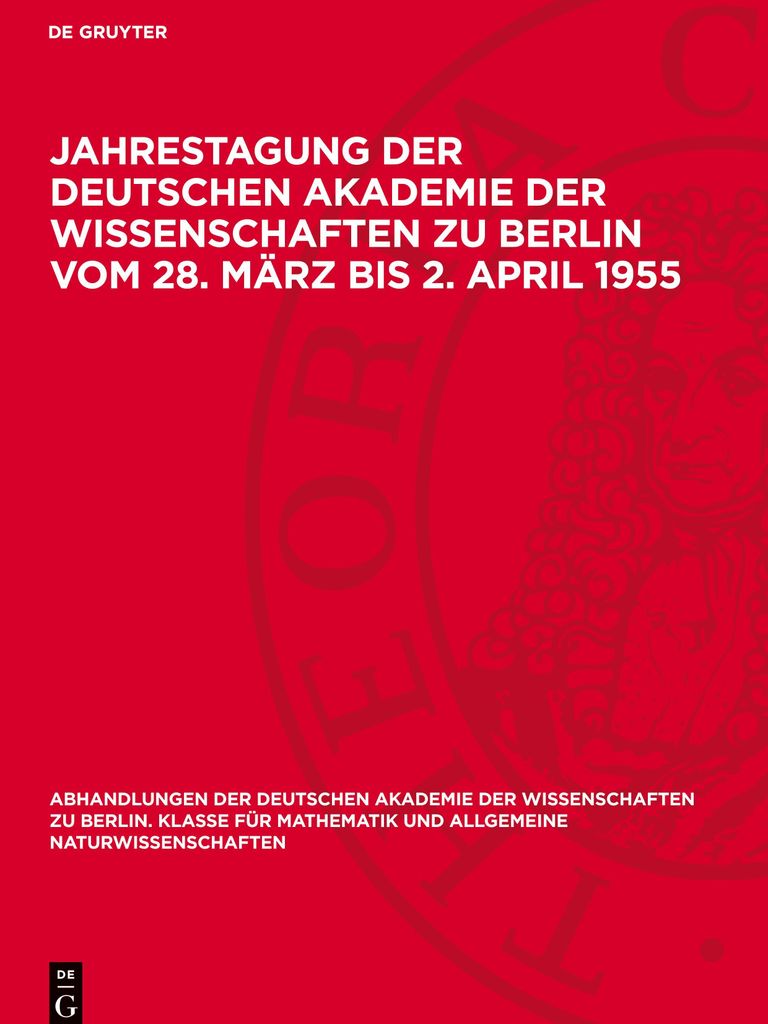 DE GRUYTER

JAHRESTAGUNG DER DEUTSCHEN AKADEMIE DER WISSENSCHAFTEN ZU BERLIN VOM 28. MÄRZ BIS 2. APRIL 1955

ABHANDLUNGEN DER DEUTSCHEN AKADEMIE DER WISSENSCHAFTEN ZU BERLIN. KLASSE FÜR MATHEMATIK UND ALLGEMEINE NATURWISSENSCHAFTEN

DE
G